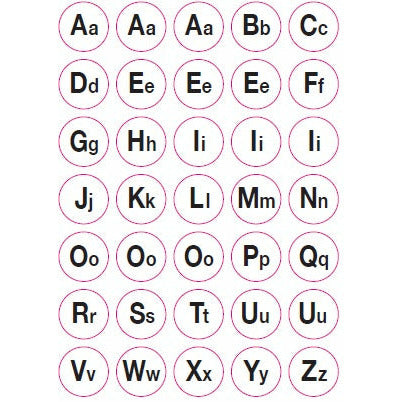 Aa Aa Aa Bb Cc

Dd Ee Ee Ee Ff

Gg Hh Ii Ii Ii

Jj Kk Ll Mm Nn

Oo Oo Oo Pp Qq

Rr Ss Tt Uu Uu

Vv Ww Xx Yy Zz